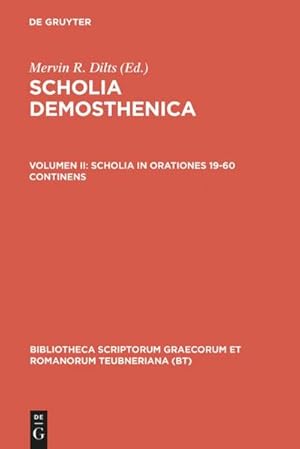 DE GRUYTER

Mervin R. Dilts (Ed.)

SCHOLIA DEMOSTHENICA

VOLUMEN II: SCHOLIA IN ORATIONES 19-60 CONTINENS

BIBLIOTHECA SCRIPTORUM GRAECORUM ET ROMANORUM TEUBNERIANA (BT)

DE G